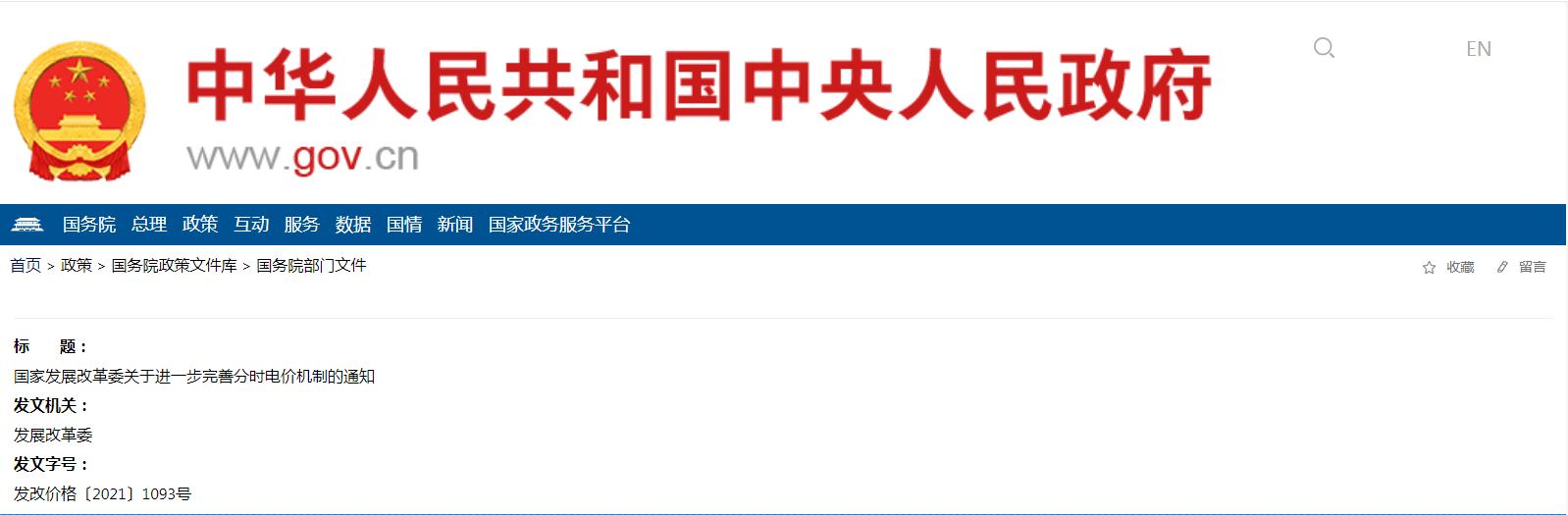 中华人民共和国中央人民政府
www.gov.cn

EN

国务院 总理 政策 互动 服务 数据 国情 新闻 国家政务服务平台

首页 > 政策 > 国务院政策文件库 > 国务院部门文件

收藏 留言

标　题：
国家发展改革委关于进一步完善分时电价机制的通知
发文机关：
发展改革委
发文字号：
发改价格〔2021〕1093号